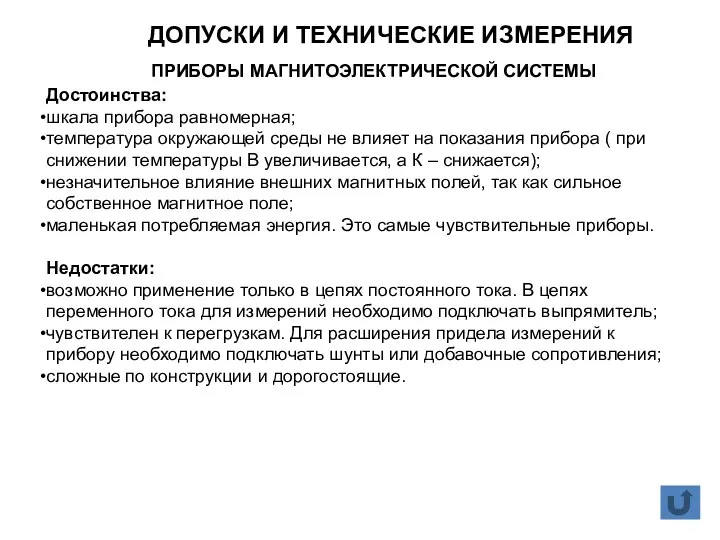 ДОПУСКИ И ТЕХНИЧЕСКИЕ ИЗМЕРЕНИЯ

ПРИБОРЫ МАГНИТОЭЛЕКТРИЧЕСКОЙ СИСТЕМЫ

Достоинства:
•шкала прибора равномерная;
•температура окружающей среды не влияет на показания прибора ( при снижении температуры В увеличивается, а К – снижается);
•незначительное влияние внешних магнитных полей, так как сильное собственное магнитное поле;
•маленькая потребляемая энергия. Это самые чувствительные приборы.

Недостатки:
•возможно применение только в цепях постоянного тока. В цепях переменного тока для измерений необходимо подключать выпрямитель;
•чувствителен к перегрузкам. Для расширения придела измерений к прибору необходимо подключать шунты или добавочные сопротивления;
•сложные по конструкции и дорогостоящие.